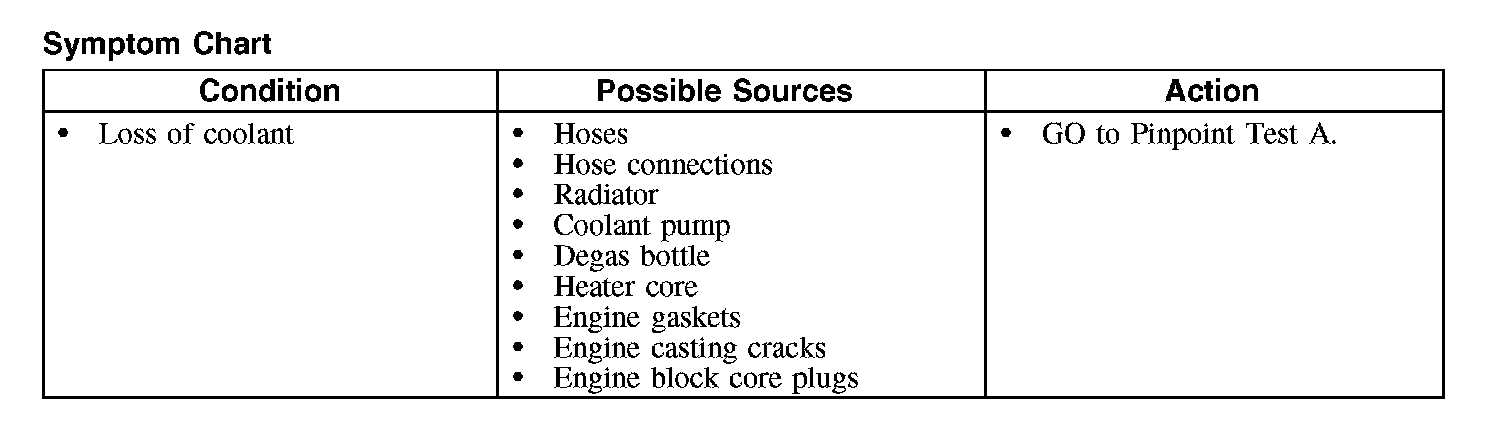 Symptom Chart

| Condition | Possible Sources | Action |
|---|---|---|
| • Loss of coolant | • Hoses • Hose connections • Radiator • Coolant pump • Degas bottle • Heater core • Engine gaskets • Engine casting cracks • Engine block core plugs | • GO to Pinpoint Test A. |